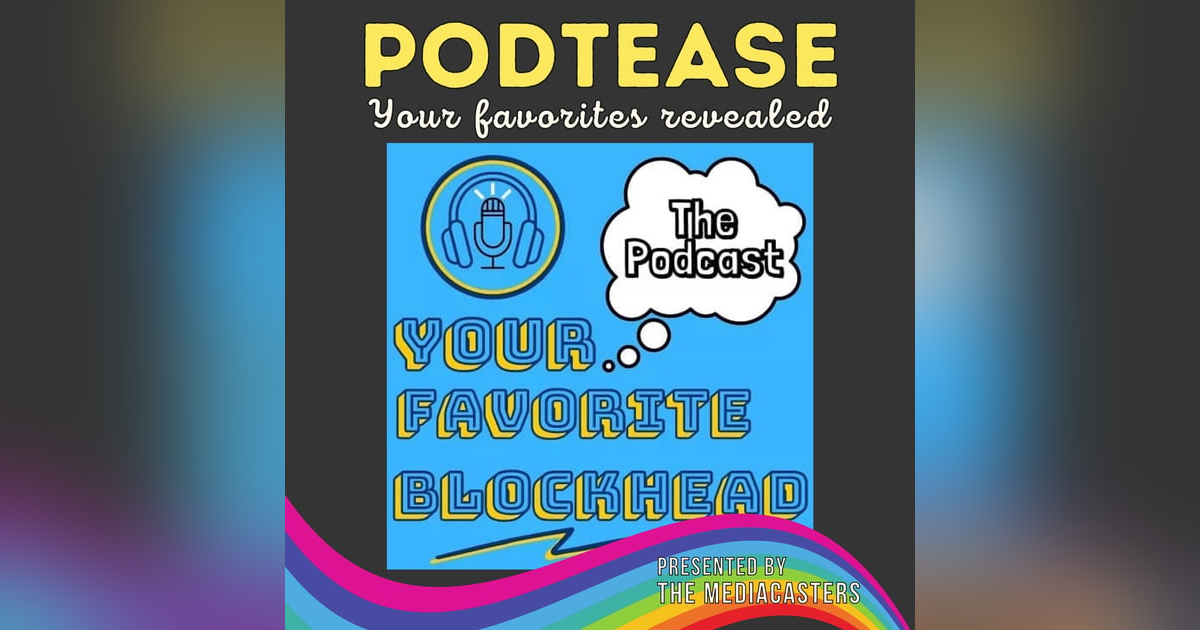 PODTEASE
Your favorites revealed

The Podcast

YOUR FAVORITE BLOCKHEAD

PRESENTED BY
THE MEDIACASTERS